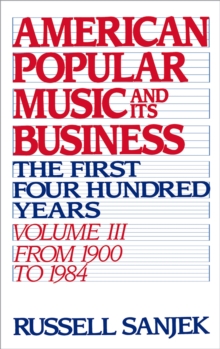 AMERICAN POPULAR MUSIC AND ITS BUSINESS

THE FIRST FOUR HUNDRED YEARS

VOLUME III

FROM 1900 TO 1984

RUSSELL SANJEK